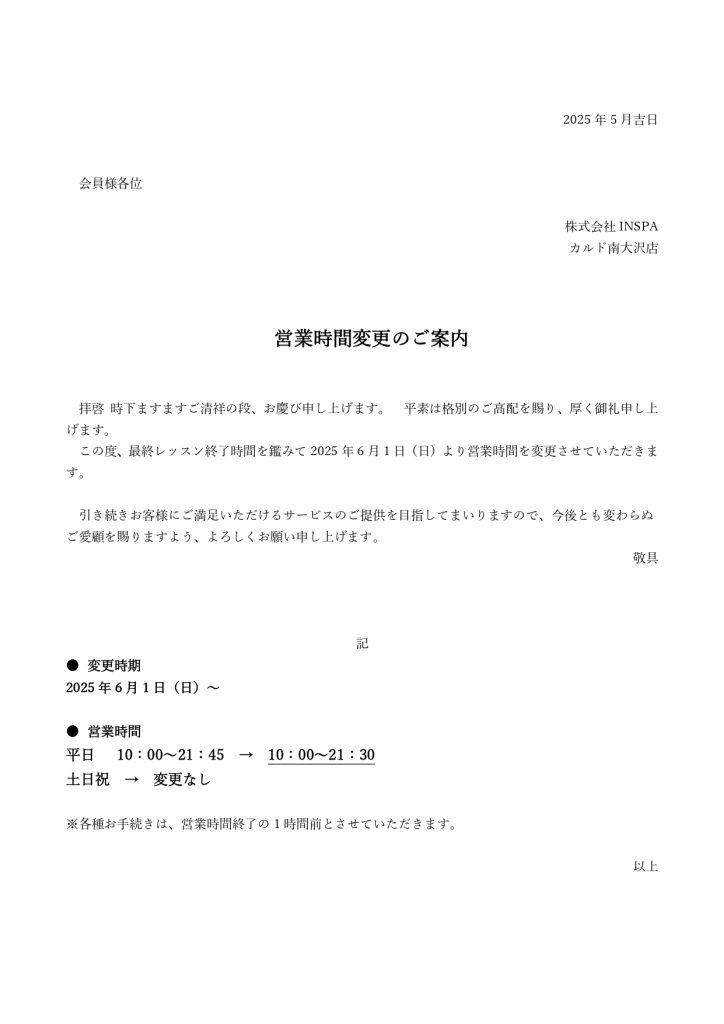 2025 年 5 月吉日

会員様各位

株式会社 INSPA
カルド南大沢店

営業時間変更のご案内

拝啓 時下ますますご清祥の段、お慶び申し上げます。 平素は格別のご高配を賜り、厚く御礼申し上げます。
この度、最終レッスン終了時間を鑑みて 2025 年 6 月 1 日（日）より営業時間を変更させていただきます。

引き続きお客様にご満足いただけるサービスのご提供を目指してまいりますので、今後とも変わらぬご愛顧を賜りますよう、よろしくお願い申し上げます。
敬具

記

● 変更時期
2025 年 6 月 1 日（日）～

● 営業時間
平日 10：00～21：45 → 10：00～21：30
土日祝 → 変更なし

※各種お手続きは、営業時間終了の 1 時間前とさせていただきます。

以上